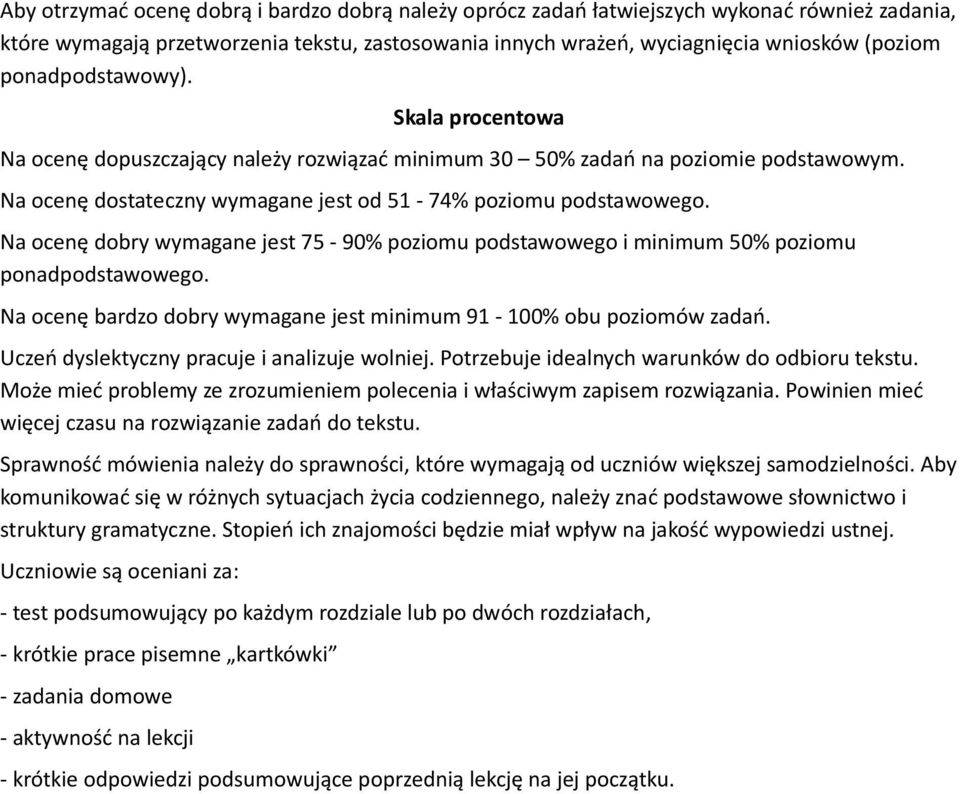 Aby otrzymać ocenę dobrą i bardzo dobrą należy oprócz zadań łatwiejszych wykonać również zadania, które wymagają przetworzenia tekstu, zastosowania innych wrażeń, wyciagnięcia wniosków (poziom ponadpodstawowy).

Skala procentowa

Na ocenę dopuszczający należy rozwiązać minimum 30 – 50% zadań na poziomie podstawowym.

Na ocenę dostateczny wymagane jest od 51 - 74% poziomu podstawowego.

Na ocenę dobry wymagane jest 75 - 90% poziomu podstawowego i minimum 50% poziomu ponadpodstawowego.

Na ocenę bardzo dobry wymagane jest minimum 91 - 100% obu poziomów zadań.

Uczeń dyslektyczny pracuje i analizuje wolniej. Potrzebuje idealnych warunków do odbioru tekstu. Może mieć problemy ze zrozumieniem polecenia i właściwym zapisem rozwiązania. Powinien mieć więcej czasu na rozwiązanie zadań do tekstu.

Sprawność mówienia należy do sprawności, które wymagają od uczniów większej samodzielności. Aby komunikować się w różnych sytuacjach życia codziennego, należy znać podstawowe słownictwo i struktury gramatyczne. Stopień ich znajomości będzie miał wpływ na jakość wypowiedzi ustnej.

Uczniowie są oceniani za:

- test podsumowujący po każdym rozdziale lub po dwóch rozdziałach,

- krótkie prace pisemne „kartkówki”

- zadania domowe

- aktywność na lekcji

- krótkie odpowiedzi podsumowujące poprzednią lekcję na jej początku.